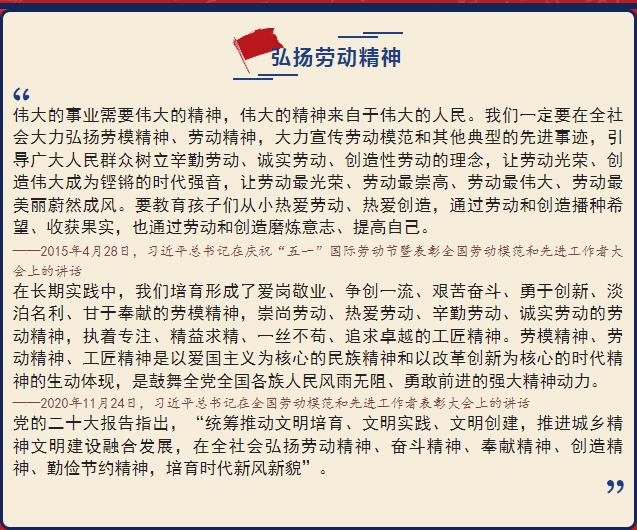 弘扬劳动精神

“

伟大的事业需要伟大的精神，伟大的精神来自于伟大的人民。我们一定要在全社会大力弘扬劳模精神、劳动精神，大力宣传劳动模范和其他典型的先进事迹，引导广大人民群众树立辛勤劳动、诚实劳动、创造性劳动的理念，让劳动光荣、创造伟大成为铿锵的时代强音，让劳动最光荣、劳动最崇高、劳动最伟大、劳动最美丽蔚然成风。要教育孩子们从小热爱劳动、热爱创造，通过劳动和创造播种希望、收获果实，也通过劳动和创造磨炼意志、提高自己。

——2015年4月28日，习近平总书记在庆祝“五一”国际劳动节暨表彰全国劳动模范和先进工作者大会上的讲话

在长期实践中，我们培育形成了爱岗敬业、争创一流、艰苦奋斗、勇于创新、淡泊名利、甘于奉献的劳模精神，崇尚劳动、热爱劳动、辛勤劳动、诚实劳动的劳动精神，执着专注、精益求精、一丝不苟、追求卓越的工匠精神。劳模精神、劳动精神、工匠精神是以爱国主义为核心的民族精神和以改革创新为核心的时代精神的生动体现，是鼓舞全党全国各族人民风雨无阻、勇敢前进的强大精神动力。

——2020年11月24日，习近平总书记在全国劳动模范和先进工作者表彰大会上的讲话

党的二十大报告指出，“统筹推动文明培育、文明实践、文明创建，推进城乡精神文明建设融合发展，在全社会弘扬劳动精神、奋斗精神、奉献精神、创造精神、勤俭节约精神，培育时代新风新貌”。

”